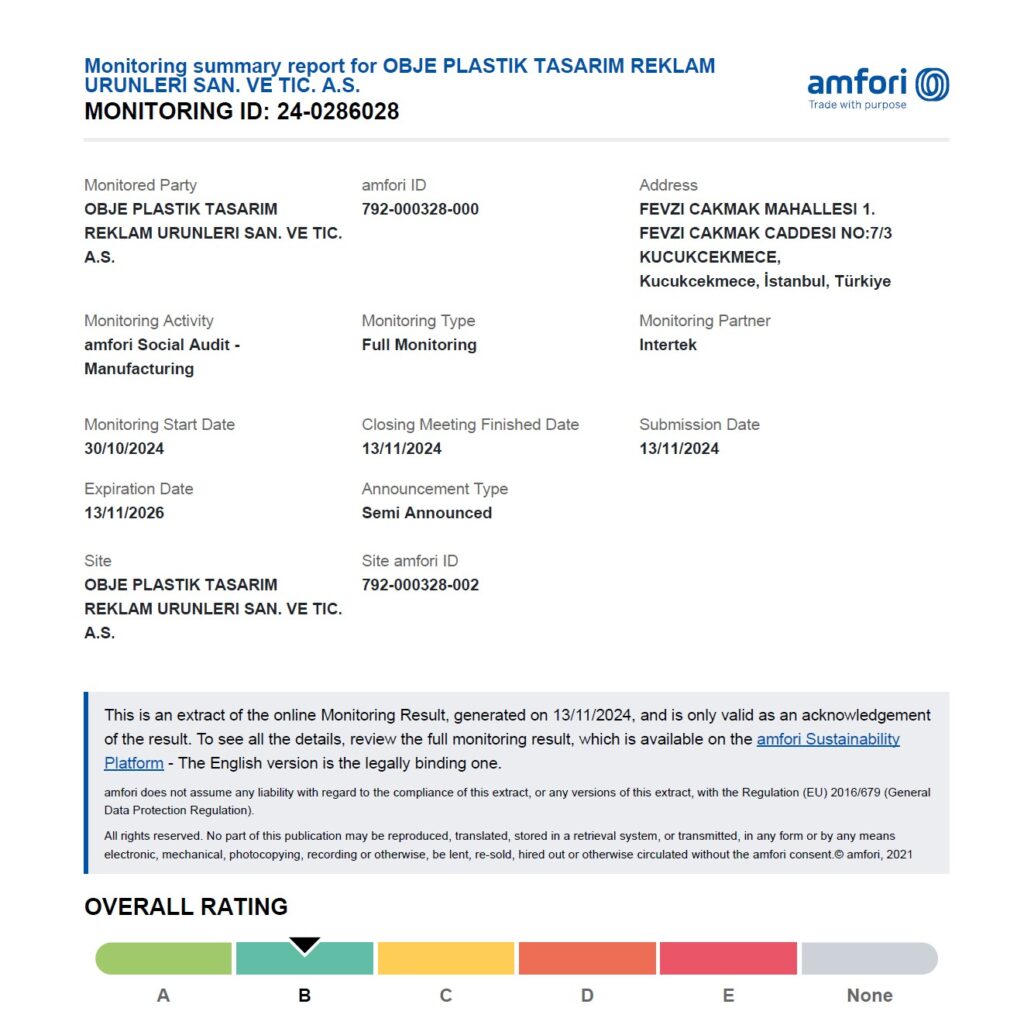 Monitoring summary report for OBJE PLASTIK TASARIM REKLAM URUNLERI SAN. VE TIC. A.S.
MONITORING ID: 24-0286028

amfori
Trade with purpose

Monitored Party
OBJE PLASTIK TASARIM REKLAM URUNLERI SAN. VE TIC. A.S.

amfori ID
792-000328-000

Address
FEVZI CAKMAK MAHALLESI 1. FEVZI CAKMAK CADDESI NO:7/3 KUCUKCEKMECE, Kucukcekmece, İstanbul, Türkiye

Monitoring Activity
amfori Social Audit - Manufacturing

Monitoring Type
Full Monitoring

Monitoring Partner
Intertek

Monitoring Start Date
30/10/2024

Closing Meeting Finished Date
13/11/2024

Submission Date
13/11/2024

Expiration Date
13/11/2026

Announcement Type
Semi Announced

Site
OBJE PLASTIK TASARIM REKLAM URUNLERI SAN. VE TIC. A.S.

Site amfori ID
792-000328-002

This is an extract of the online Monitoring Result, generated on 13/11/2024, and is only valid as an acknowledgement of the result. To see all the details, review the full monitoring result, which is available on the amfori Sustainability Platform - The English version is the legally binding one.

amfori does not assume any liability with regard to the compliance of this extract, or any versions of this extract, with the Regulation (EU) 2016/679 (General Data Protection Regulation).

All rights reserved. No part of this publication may be reproduced, translated, stored in a retrieval system, or transmitted, in any form or by any means electronic, mechanical, photocopying, recording or otherwise, be lent, re-sold, hired out or otherwise circulated without the amfori consent.© amfori, 2021

OVERALL RATING

A B C D E None